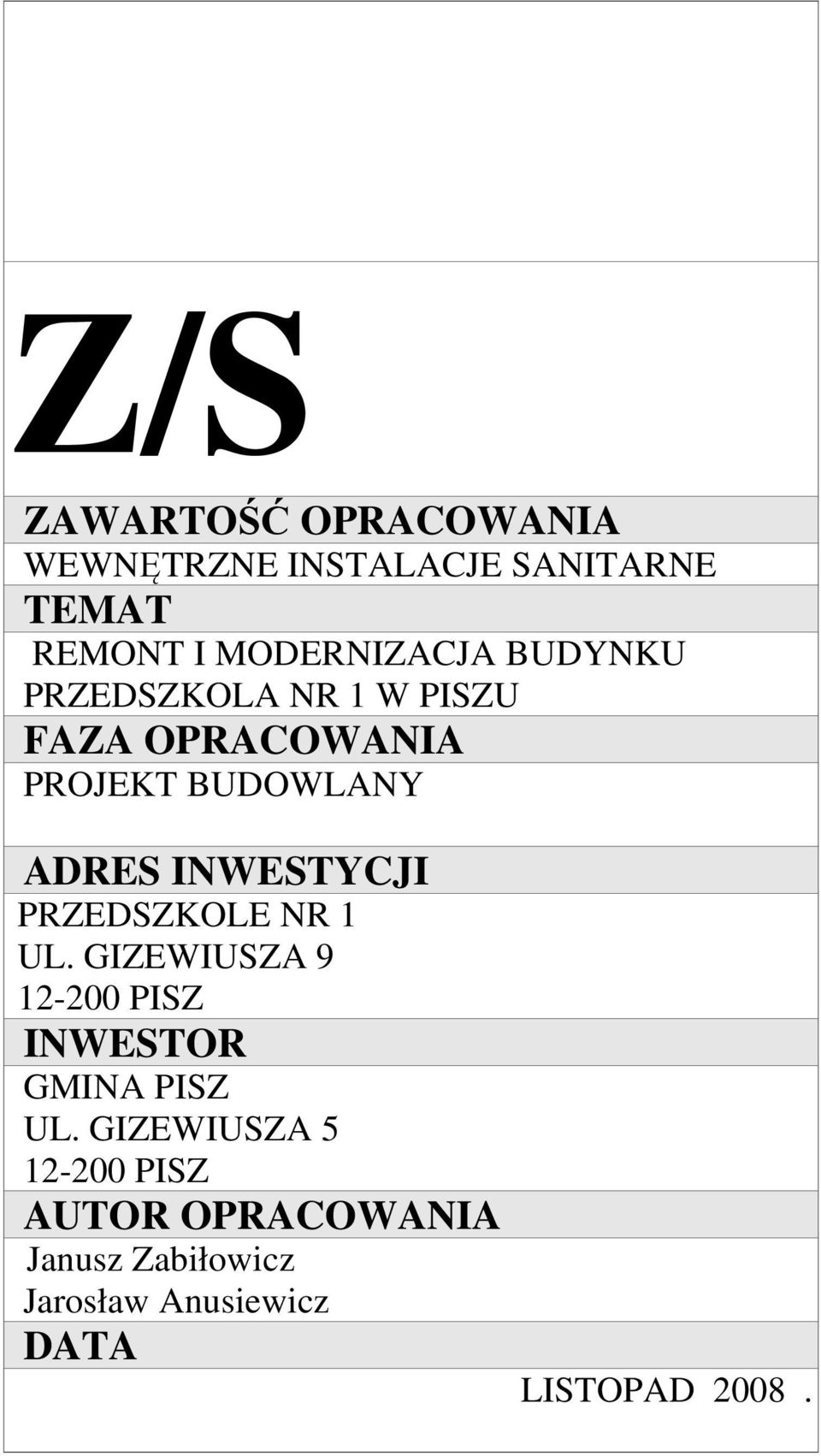 Z/S

ZAWARTOŚĆ OPRACOWANIA

WEWNĘTRZNE INSTALACJE SANITARNE

TEMAT

REMONT I MODERNIZACJA BUDYNKU PRZEDSZKOLA NR 1 W PISZU

FAZA OPRACOWANIA

PROJEKT BUDOWLANY

ADRES INWESTYCJI

PRZEDSZKOLE NR 1
UL. GIZEWIUSZA 9
12-200 PISZ

INWESTOR

GMINA PISZ
UL. GIZEWIUSZA 5
12-200 PISZ

AUTOR OPRACOWANIA

Janusz Zabiłowicz
Jarosław Anusiewicz

DATA

LISTOPAD 2008 .